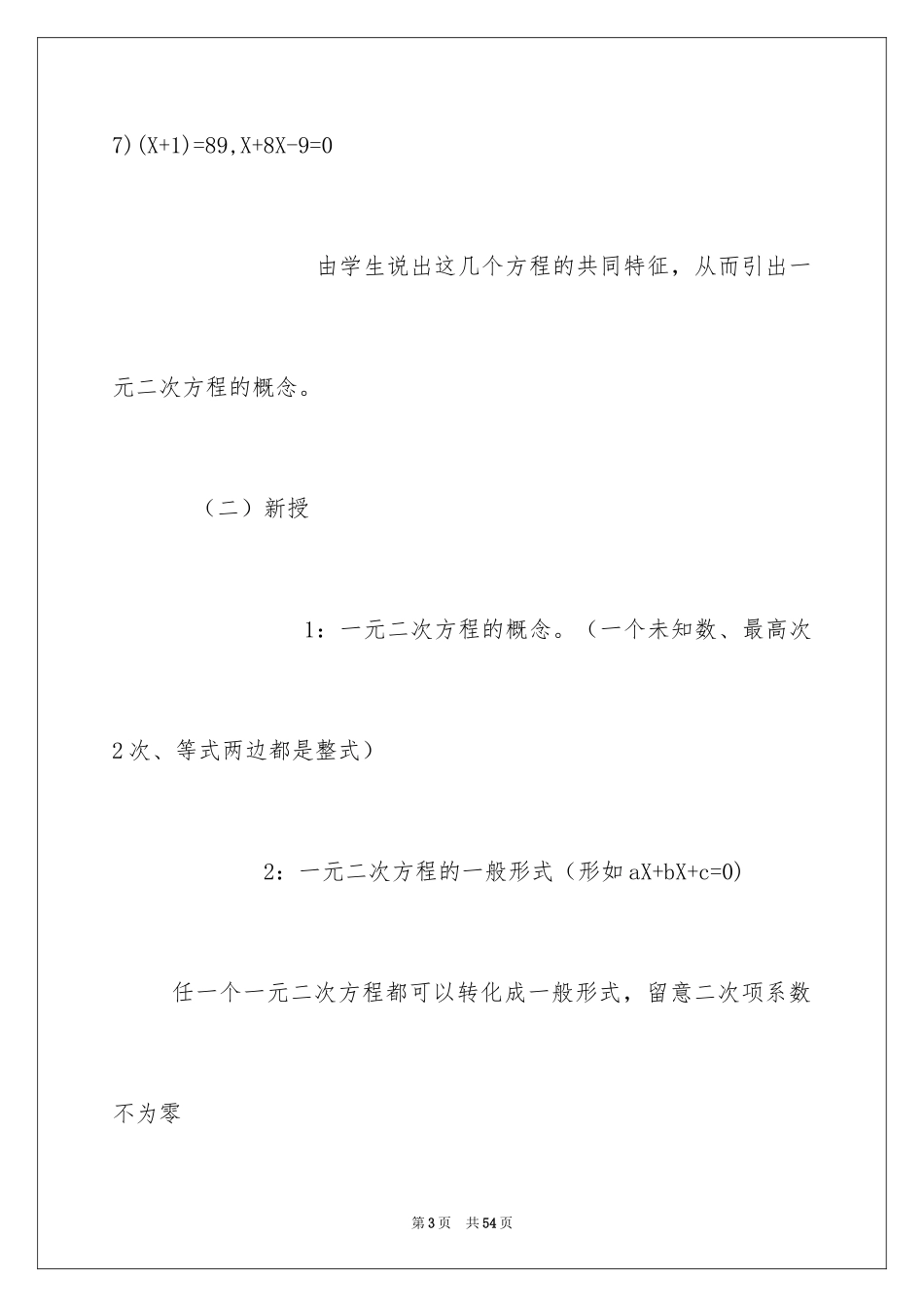 7)(X+1)=89,X+8X-9=0

由学生说出这几个方程的共同特征，从而引出一元二次方程的概念。

（二）新授

1：一元二次方程的概念。（一个未知数、最高次2次、等式两边都是整式）

2：一元二次方程的一般形式（形如aX+bX+c=0)

任一个一元二次方程都可以转化成一般形式，留意二次项系数不为零

第3页 共54页